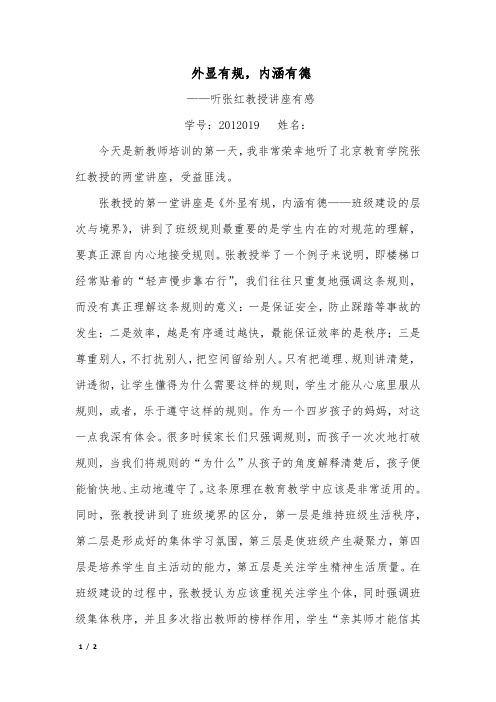 外显有规，内涵有德

——听张红教授讲座有感

学号：2012019　　姓名：

今天是新教师培训的第一天，我非常荣幸地听了北京教育学院张红教授的两堂讲座，受益匪浅。

张教授的第一堂讲座是《外显有规，内涵有德——班级建设的层次与境界》，讲到了班级规则最重要的是学生内在的对规范的理解，要真正源自内心地接受规则。张教授举了一个例子来说明，即楼梯口经常贴着的“轻声慢步靠右行”，我们往往只重复地强调这条规则，而没有真正理解这条规则的意义：一是保证安全，防止踩踏等事故的发生；二是效率，越是有序通过越快，最能保证效率的是秩序；三是尊重别人，不打扰别人，把空间留给别人。只有把道理、规则讲清楚，讲透彻，让学生懂得为什么需要这样的规则，学生才能从心底里服从规则，或者，乐于遵守这样的规则。作为一个四岁孩子的妈妈，对这一点我深有体会。很多时候家长们只强调规则，而孩子一次次地打破规则，当我们将规则的“为什么”从孩子的角度解释清楚后，孩子便能愉快地、主动地遵守了。这条原理在教育教学中应该是非常适用的。同时，张教授讲到了班级境界的区分，第一层是维持班级生活秩序，第二层是形成好的集体学习氛围，第三层是使班级产生凝聚力，第四层是培养学生自主活动的能力，第五层是关注学生精神生活质量。在班级建设的过程中，张教授认为应该重视关注学生个体，同时强调班级集体秩序，并且多次指出教师的榜样作用，学生“亲其师才能信其

1 / 2